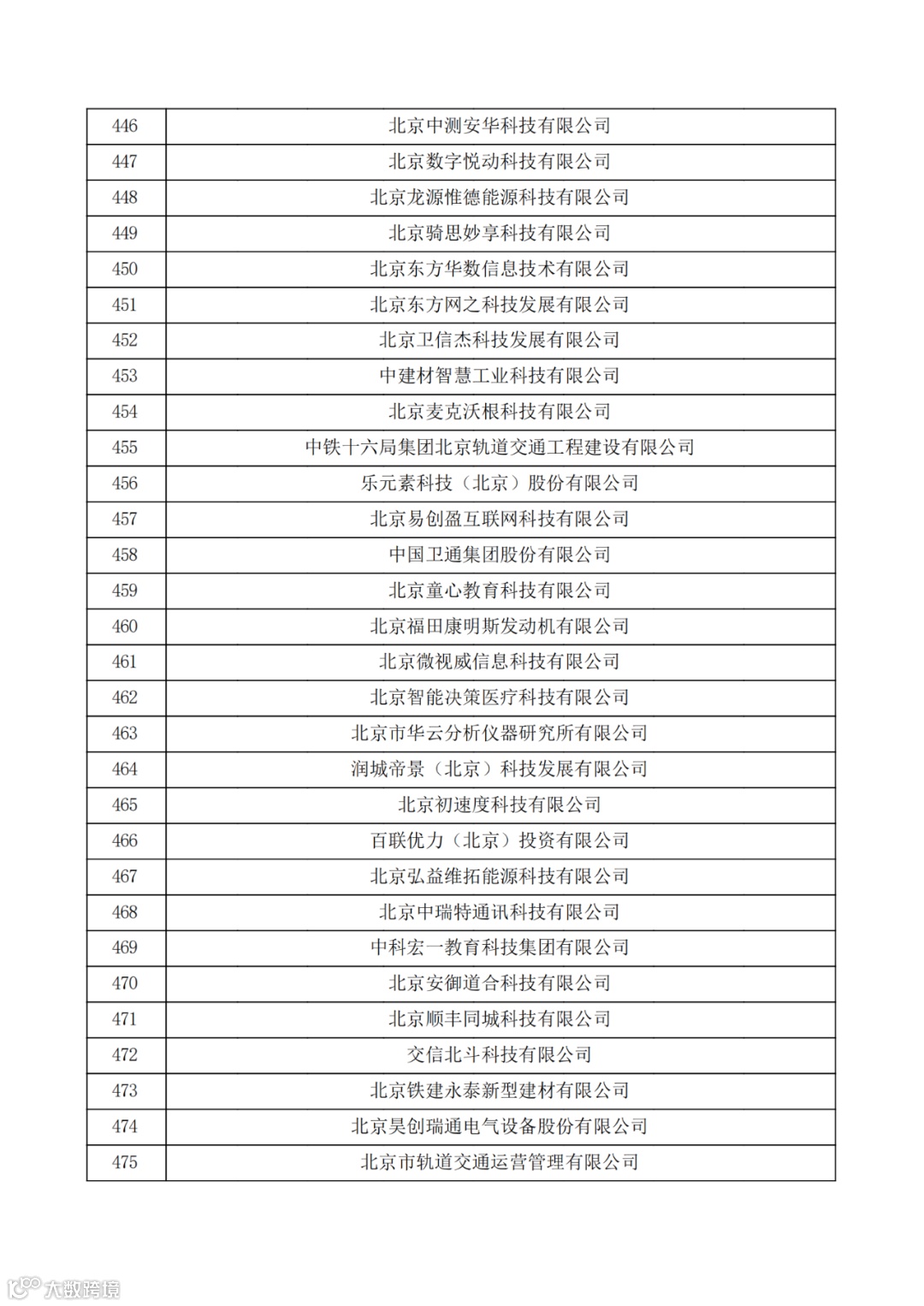 | 446 | 北京中测安华科技有限公司 |
|---|---|
| 447 | 北京数字悦动科技有限公司 |
| 448 | 北京龙源惟德能源科技有限公司 |
| 449 | 北京骑思妙享科技有限公司 |
| 450 | 北京东方华数信息技术有限公司 |
| 451 | 北京东方网之科技发展有限公司 |
| 452 | 北京卫信杰科技发展有限公司 |
| 453 | 中建材智慧工业科技有限公司 |
| 454 | 北京麦克沃根科技有限公司 |
| 455 | 中铁十六局集团北京轨道交通工程建设有限公司 |
| 456 | 乐元素科技（北京）股份有限公司 |
| 457 | 北京易创盈互联网科技有限公司 |
| 458 | 中国卫通集团股份有限公司 |
| 459 | 北京童心教育科技有限公司 |
| 460 | 北京福田康明斯发动机有限公司 |
| 461 | 北京微视威信息科技有限公司 |
| 462 | 北京智能决策医疗科技有限公司 |
| 463 | 北京市华云分析仪器研究所有限公司 |
| 464 | 润城帝景（北京）科技发展有限公司 |
| 465 | 北京初速度科技有限公司 |
| 466 | 百联优力（北京）投资有限公司 |
| 467 | 北京弘益维拓能源科技有限公司 |
| 468 | 北京中瑞特通讯科技有限公司 |
| 469 | 中科宏一教育科技集团有限公司 |
| 470 | 北京安御道合科技有限公司 |
| 471 | 北京顺丰同城科技有限公司 |
| 472 | 交信北斗科技有限公司 |
| 473 | 北京铁建永泰新型建材有限公司 |
| 474 | 北京昊创瑞通电气设备股份有限公司 |
| 475 | 北京市轨道交通运营管理有限公司 |

大数跨境